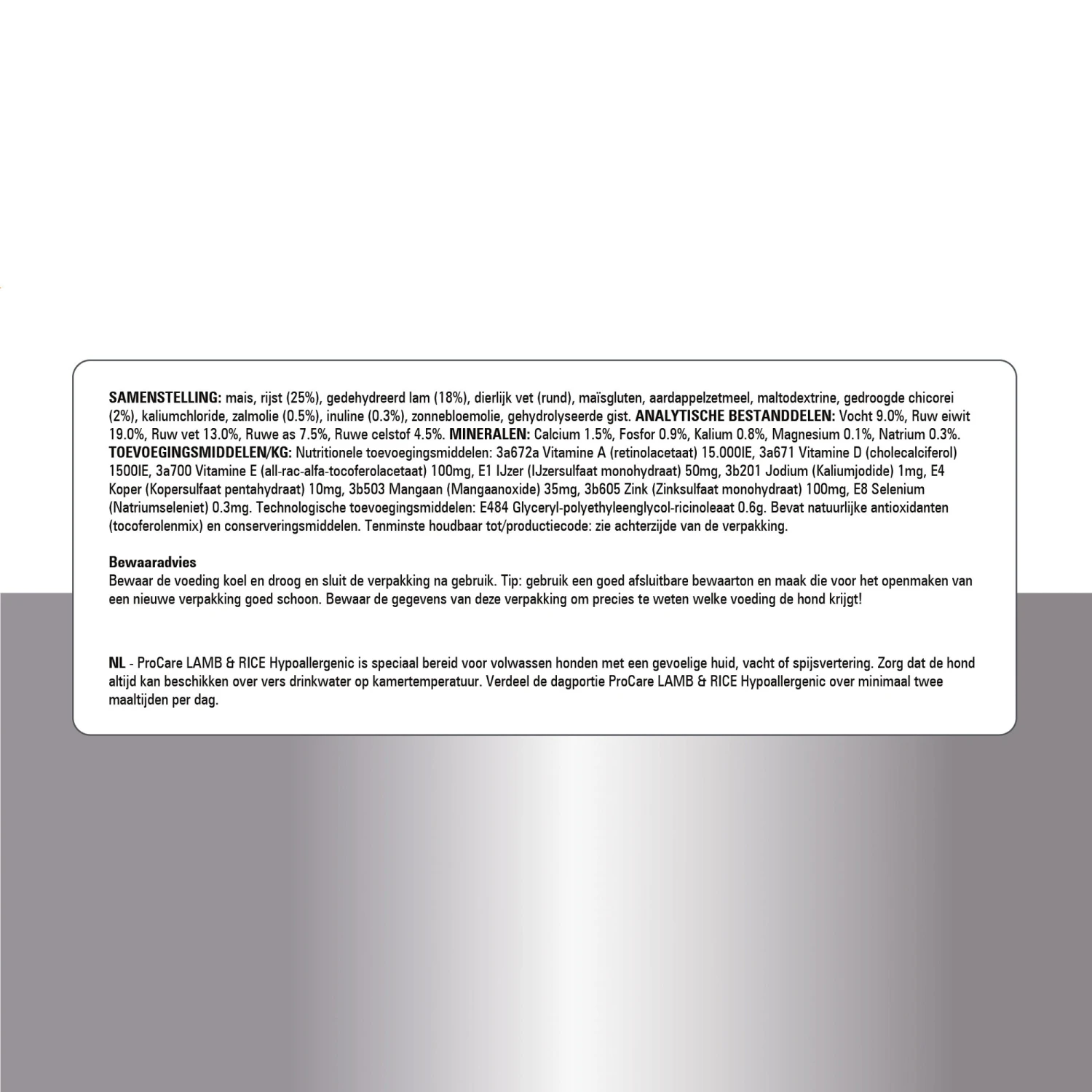 SAMENSTELLING: mais, rijst (25%), gedehydreerd lam (18%), dierlijk vet (rund), maïsgluten, aardappelzetmeel, maltodextrine, gedroogde chicorei (2%), kaliumchloride, zalmolie (0.5%), inuline (0.3%), zonnebloemolie, gehydrolyseerde gist. ANALYTISCHE BESTANDDELEN: Vocht 9.0%, Ruw eiwit 19.0%, Ruw vet 13.0%, Ruwe as 7.5%, Ruwe celstof 4.5%. MINERALEN: Calcium 1.5%, Fosfor 0.9%, Kalium 0.8%, Magnesium 0.1%, Natrium 0.3%. TOEVOEGINGSMIDDELEN/KG: Nutritionele toevoegingsmiddelen: 3a672a Vitamine A (retinolacetaat) 15.000IE, 3a671 Vitamine D (cholecalciferol) 1500IE, 3a700 Vitamine E (all-rac-alfa-tocoferolacetaat) 100mg, E1 IJzer (IJzersulfaat monohydraat) 50mg, 3b201 Jodium (Kaliumjodide) 1mg, E4 Koper (Kopersulfaat pentahydraat) 10mg, 3b503 Mangaan (Mangaanoxide) 35mg, 3b605 Zink (Zinksulfaat monohydraat) 100mg, E8 Selenium (Natriumseleniet) 0.3mg. Technologische toevoegingsmiddelen: E484 Glyceryl-polyethyleenglycol-ricinoleaat 0.6g. Bevat natuurlijke antioxidanten (tocoferolenmix) en conserveringsmiddelen. Tenminste houdbaar tot/productiecode: zie achterzijde van de verpakking.

Bewaaradvies
Bewaar de voeding koel en droog en sluit de verpakking na gebruik. Tip: gebruik een goed afsluitbare bewaarton en maak die voor het openmaken van een nieuwe verpakking goed schoon. Bewaar de gegevens van deze verpakking om precies te weten welke voeding de hond krijgt!

NL - ProCare LAMB & RICE Hypoallergenic is speciaal bereid voor volwassen honden met een gevoelige huid, vacht of spijsvertering. Zorg dat de hond altijd kan beschikken over vers drinkwater op kamertemperatuur. Verdeel de dagportie ProCare LAMB & RICE Hypoallergenic over minimaal twee maaltijden per dag.